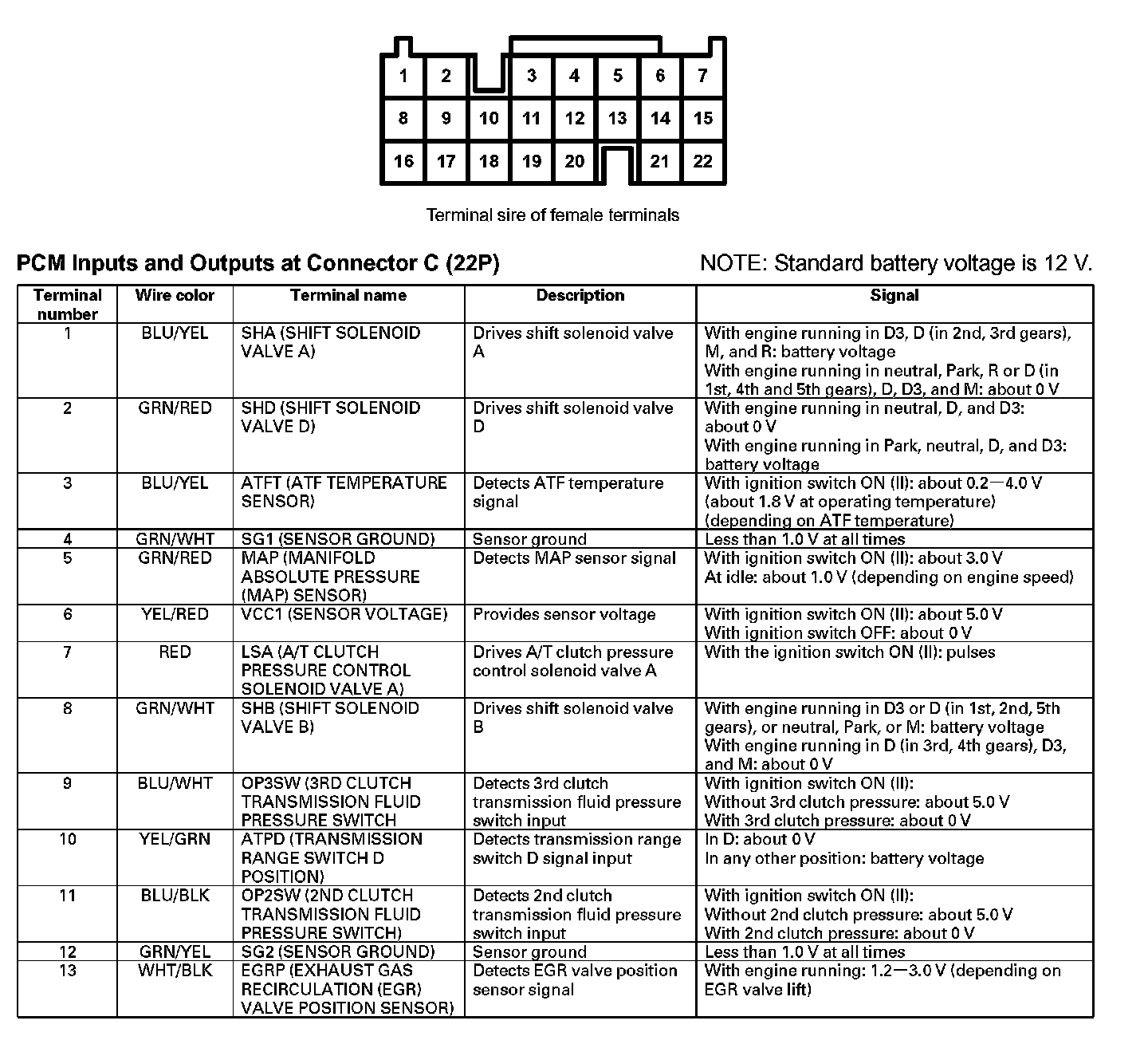 1 2 3 4 5 6 7
8 9 10 11 12 13 14 15
16 17 18 19 20 21 22

Terminal sire of female terminals

PCM Inputs and Outputs at Connector C (22P)

NOTE: Standard battery voltage is 12 V.

| Terminal number | Wire color | Terminal name | Description | Signal |
|---|---|---|---|---|
| 1 | BLU/YEL | SHA (SHIFT SOLENOID VALVE A) | Drives shift solenoid valve A | With engine running in D3, D (in 2nd, 3rd gears), M, and R: battery voltage With engine running in neutral, Park, R or D (in 1st, 4th and 5th gears), D, D3, and M: about 0 V |
| 2 | GRN/RED | SHD (SHIFT SOLENOID VALVE D) | Drives shift solenoid valve D | With engine running in neutral, D, and D3: about 0 V With engine running in Park, neutral, D, and D3: battery voltage |
| 3 | BLU/YEL | ATFT (ATF TEMPERATURE SENSOR) | Detects ATF temperature signal | With ignition switch ON (II): about 0.2—4.0 V (about 1.8 V at operating temperature) (depending on ATF temperature) |
| 4 | GRN/WHT | SG1 (SENSOR GROUND) | Sensor ground | Less than 1.0 V at all times |
| 5 | GRN/RED | MAP (MANIFOLD ABSOLUTE PRESSURE (MAP) SENSOR) | Detects MAP sensor signal | With ignition switch ON (II): about 3.0 V At idle: about 1.0 V (depending on engine speed) |
| 6 | YEL/RED | VCC1 (SENSOR VOLTAGE) | Provides sensor voltage | With ignition switch ON (II): about 5.0 V With ignition switch OFF: about 0 V |
| 7 | RED | LSA (A/T CLUTCH PRESSURE CONTROL SOLENOID VALVE A) | Drives A/T clutch pressure control solenoid valve A | With the ignition switch ON (II): pulses |
| 8 | GRN/WHT | SHB (SHIFT SOLENOID VALVE B) | Drives shift solenoid valve B | With engine running in D3 or D (in 1st, 2nd, 5th gears), or neutral, Park, or M: battery voltage With engine running in D (in 3rd, 4th gears), D3, and M: about 0 V |
| 9 | BLU/WHT | OP3SW (3RD CLUTCH TRANSMISSION FLUID PRESSURE SWITCH | Detects 3rd clutch transmission fluid pressure switch input | With ignition switch ON (II): Without 3rd clutch pressure: about 5.0 V With 3rd clutch pressure: about 0 V |
| 10 | YEL/GRN | ATPD (TRANSMISSION RANGE SWITCH D POSITION) | Detects transmission range switch D signal input | In D: about 0 V In any other position: battery voltage |
| 11 | BLU/BLK | OP2SW (2ND CLUTCH TRANSMISSION FLUID PRESSURE SWITCH) | Detects 2nd clutch transmission fluid pressure switch input | With ignition switch ON (II): Without 2nd clutch pressure: about 5.0 V With 2nd clutch pressure: about 0 V |
| 12 | GRN/YEL | SG2 (SENSOR GROUND) | Sensor ground | Less than 1.0 V at all times |
| 13 | WHT/BLK | EGRP (EXHAUST GAS RECIRCULATION (EGR) VALVE POSITION SENSOR) | Detects EGR valve position sensor signal | With engine running: 1.2—3.0 V (depending on EGR valve lift) |